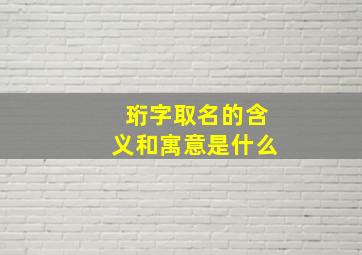 珩字取名的含义和寓意是什么